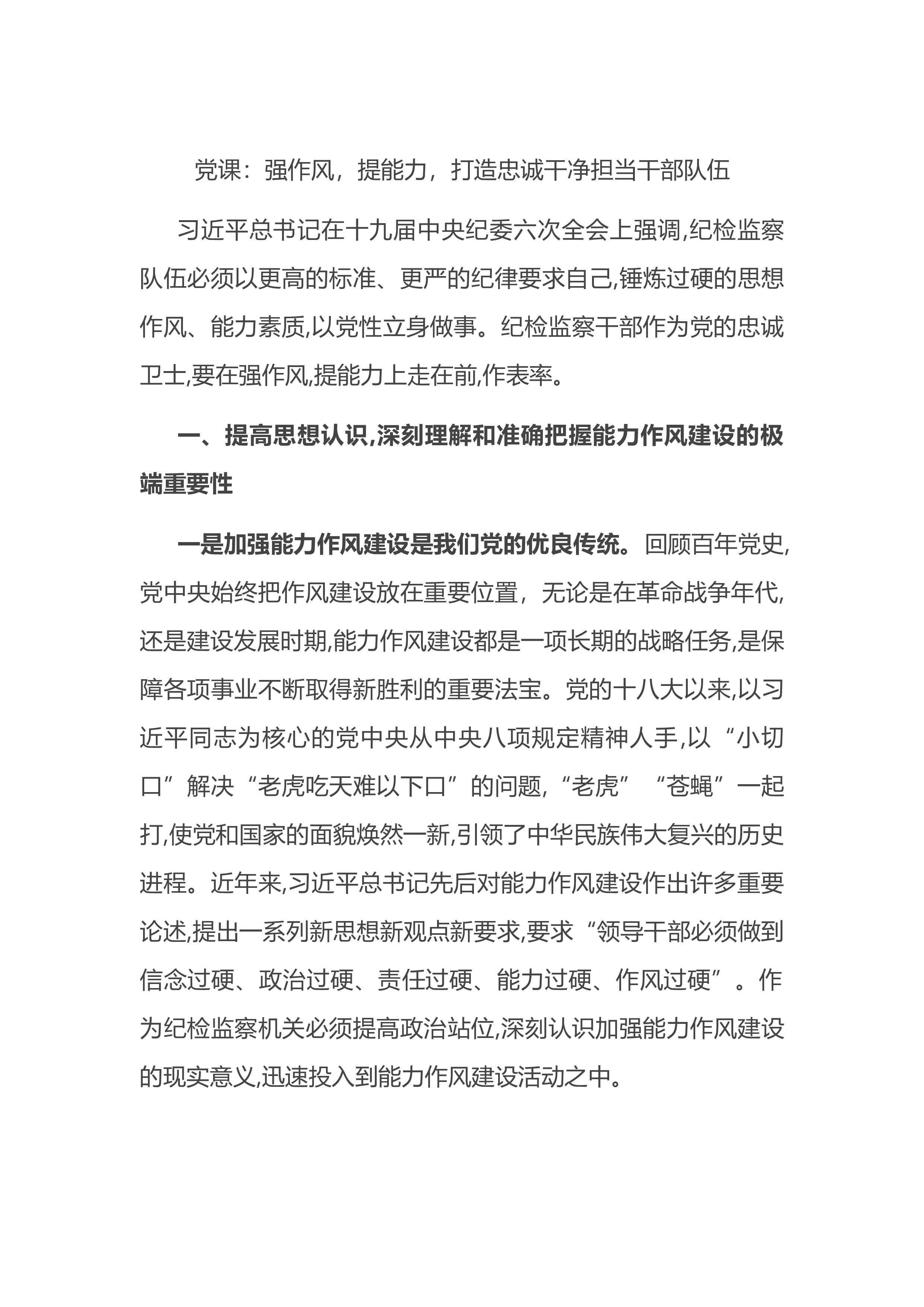 党课：强作风，提能力，打造忠诚干净担当干部队伍

习近平总书记在十九届中央纪委六次全会上强调,纪检监察队伍必须以更高的标准、更严的纪律要求自己,锤炼过硬的思想作风、能力素质,以党性立身做事。纪检监察干部作为党的忠诚卫士,要在强作风,提能力上走在前,作表率。

一、提高思想认识,深刻理解和准确把握能力作风建设的极端重要性

一是加强能力作风建设是我们党的优良传统。回顾百年党史,党中央始终把作风建设放在重要位置，无论是在革命战争年代,还是建设发展时期,能力作风建设都是一项长期的战略任务,是保障各项事业不断取得新胜利的重要法宝。党的十八大以来,以习近平同志为核心的党中央从中央八项规定精神人手,以“小切口”解决“老虎吃天难以下口”的问题,“老虎”“苍蝇”一起打,使党和国家的面貌焕然一新,引领了中华民族伟大复兴的历史进程。近年来,习近平总书记先后对能力作风建设作出许多重要论述,提出一系列新思想新观点新要求,要求“领导干部必须做到信念过硬、政治过硬、责任过硬、能力过硬、作风过硬”。作为纪检监察机关必须提高政治站位,深刻认识加强能力作风建设的现实意义,迅速投入到能力作风建设活动之中。